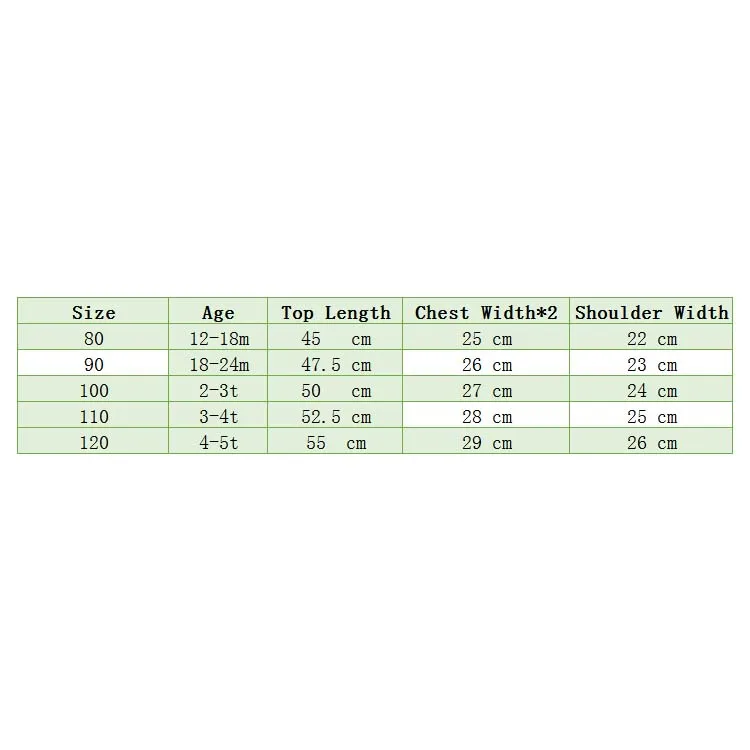 | Size | Age | Top Length | Chest Width*2 | Shoulder Width |
|---|---|---|---|---|
| 80 | 12-18m | 45 cm | 25 cm | 22 cm |
| 90 | 18-24m | 47.5 cm | 26 cm | 23 cm |
| 100 | 2-3t | 50 cm | 27 cm | 24 cm |
| 110 | 3-4t | 52.5 cm | 28 cm | 25 cm |
| 120 | 4-5t | 55 cm | 29 cm | 26 cm |